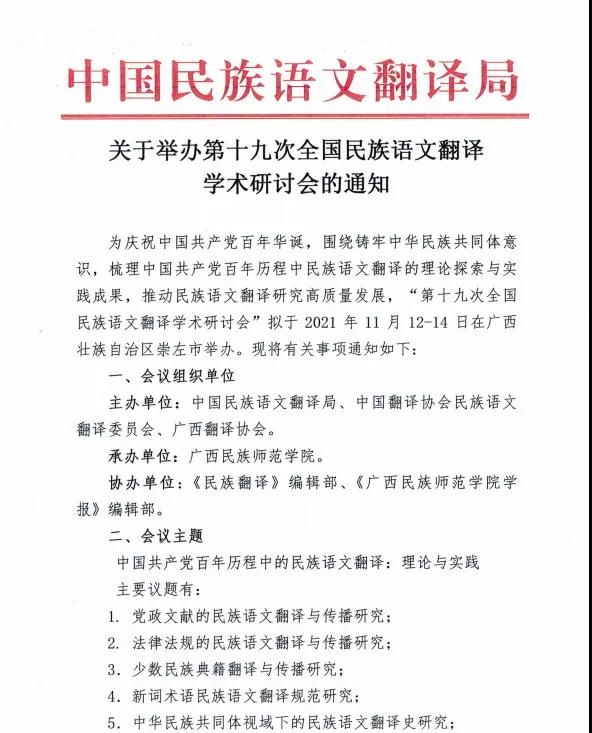 中国民族语文翻译局

关于举办第十九次全国民族语文翻译学术研讨会的通知

为庆祝中国共产党百年华诞，围绕铸牢中华民族共同体意识，梳理中国共产党百年历程中民族语文翻译的理论探索与实践成果，推动民族语文翻译研究高质量发展，“第十九次全国民族语文翻译学术研讨会”拟于 2021 年 11 月 12-14 日在广西壮族自治区崇左市举办。现将有关事项通知如下：

一、会议组织单位

主办单位：中国民族语文翻译局、中国翻译协会民族语文翻译委员会、广西翻译协会。

承办单位：广西民族师范学院。

协办单位：《民族翻译》编辑部、《广西民族师范学院学报》编辑部。

二、会议主题

中国共产党百年历程中的民族语文翻译：理论与实践

主要议题有：

1. 党政文献的民族语文翻译与传播研究；

2. 法律法规的民族语文翻译与传播研究；

3. 少数民族典籍翻译与传播研究；

4. 新词术语民族语文翻译规范研究；

5. 中华民族共同体视域下的民族语文翻译史研究；